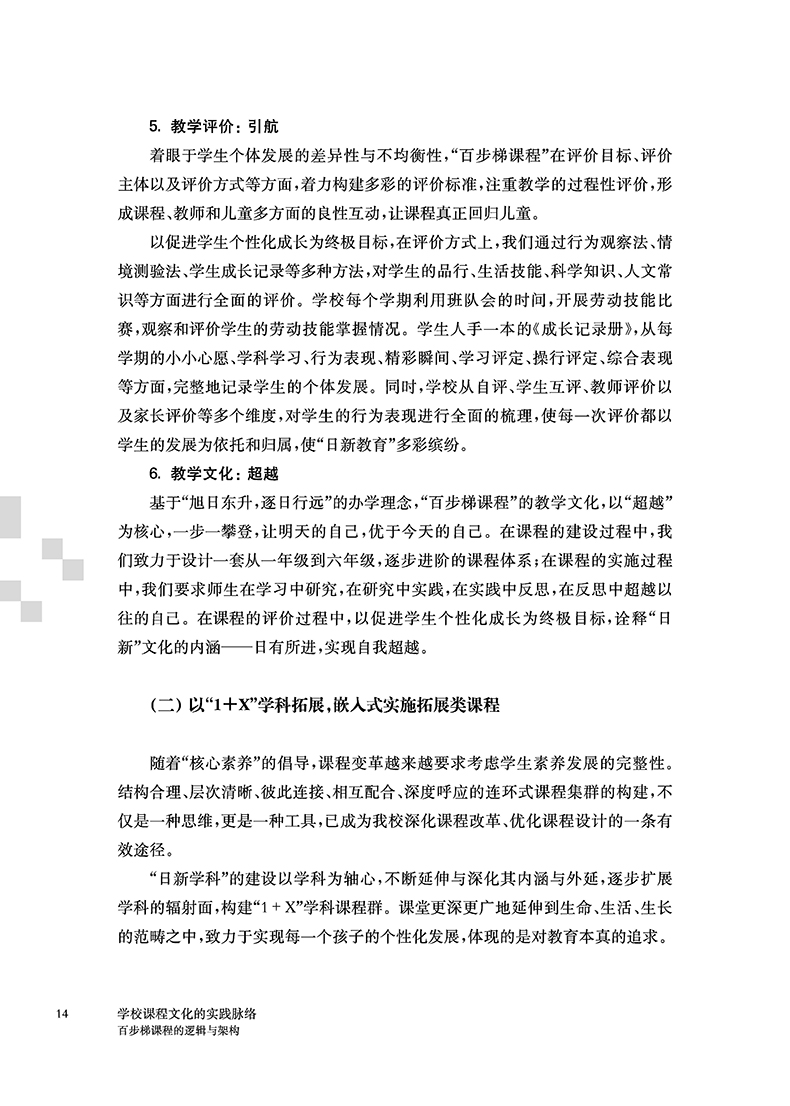 5. 教学评价：引航

着眼于学生个体发展的差异性与不均衡性，“百步梯课程”在评价目标、评价主体以及评价方式等方面，着力构建多彩的评价标准，注重教学的过程性评价，形成课程、教师和儿童多方面的良性互动，让课程真正回归儿童。

以促进学生个性化成长为终极目标，在评价方式上，我们通过行为观察法、情境测验法、学生成长记录等多种方法，对学生的品行、生活技能、科学知识、人文常识等方面进行全面的评价。学校每个学期利用班队会的时间，开展劳动技能比赛，观察和评价学生的劳动技能掌握情况。学生人手一本的《成长记录册》，从每学期的小小心愿、学科学习、行为表现、精彩瞬间、学习评定、操行评定、综合表现等方面，完整地记录学生的个体发展。同时，学校从自评、学生互评、教师评价以及家长评价等多个维度，对学生的行为表现进行全面的梳理，使每一次评价都以学生的发展为依托和归属，使“日新教育”多彩缤纷。

6. 教学文化：超越

基于“旭日东升，逐日行远”的办学理念，“百步梯课程”的教学文化，以“超越”为核心，一步一攀登，让明天的自己，优于今天的自己。在课程的建设过程中，我们致力于设计一套从一年级到六年级，逐步进阶的课程体系；在课程的实施过程中，我们要求师生在学习中研究，在研究中实践，在实践中反思，在反思中超越以往的自己。在课程的评价过程中，以促进学生个性化成长为终极目标，诠释“日新”文化的内涵——日有所进，实现自我超越。

（二）以“1＋X”学科拓展，嵌入式实施拓展类课程

随着“核心素养”的倡导，课程变革越来越要求考虑学生素养发展的完整性。结构合理、层次清晰、彼此连接、相互配合、深度呼应的连环式课程集群的构建，不仅是一种思维，更是一种工具，已成为我校深化课程改革、优化课程设计的一条有效途径。

“日新学科”的建设以学科为轴心，不断延伸与深化其内涵与外延，逐步扩展学科的辐射面，构建“1＋X”学科课程群。课堂更深更广地延伸到生命、生活、生长的范畴之中，致力于实现每一个孩子的个性化发展，体现的是对教育本真的追求。

14 学校课程文化的实践脉络
百步梯课程的逻辑与架构